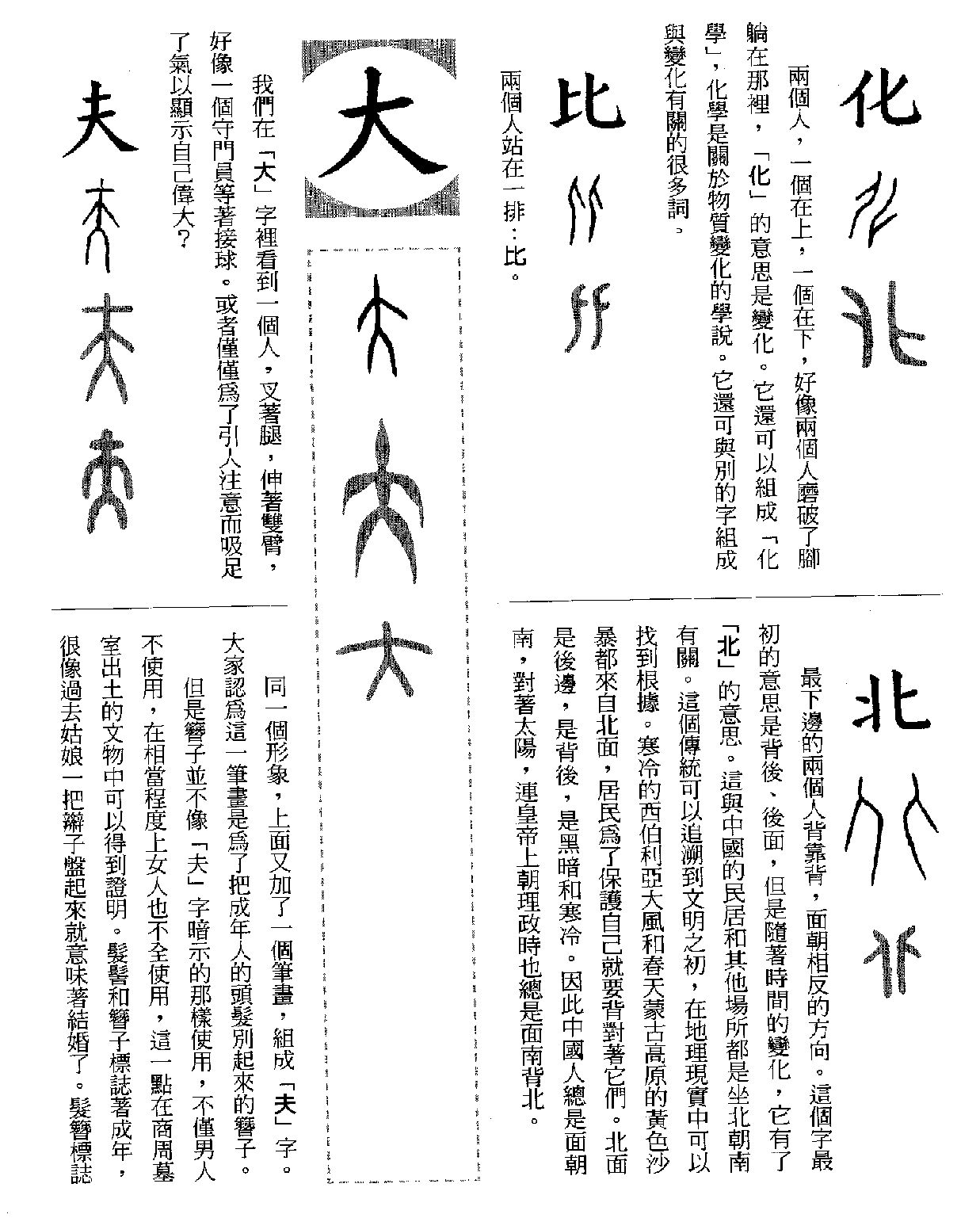 化

兩個人，一個在上，一個在下，好像兩個人磨破了腳躺在那裡，「化」的意思是變化。它還可以組成「化學」，化學是關於物質變化的學說。它還可與別的字組成與變化有關的很多詞。

比

兩個人站在一排：比。

北

最下邊的兩個人背靠背，面朝相反的方向。這個字最初的意思是背後、後面，但是隨著時間的變化，它有了「北」的意思。這與中國的民居和其他場所都是坐北朝南有關。這個傳統可以追溯到文明之初，在地理現實中可以找到根據。寒冷的西伯利亞大風和春天蒙古高原的黃色沙暴都來自北面，居民爲了保護自己就要背對著它們。北面是後邊，是背後，是黑暗和寒冷。因此中國人總是面朝南，對著太陽，連皇帝上朝理政時也總是面南背北。

大

我們在「大」字裡看到一個人，叉著腿，伸著雙臂，好像一個守門員等著接球。或者僅僅爲了引人注意而吸足了氣以顯示自己偉大？

夫

同一個形象，上面又加了一個筆畫，組成「夫」字。大家認爲這一筆畫是爲了把成年人的頭髮別起來的簪子。

但是簪子並不像「夫」字暗示的那樣使用，不僅男人不使用，在相當程度上女人也不全使用，這一點在商周墓室出土的文物中可以得到證明。髮髻和簪子標誌著成年，很像過去姑娘一把辮子盤起來就意味著結婚了。髮簪標誌